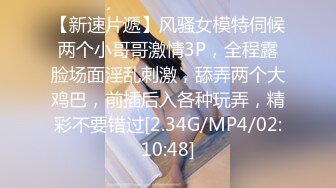 【新速片遞】风骚女模特伺候两个小哥哥激情3P，全程露脸场面淫乱刺激，舔弄两个大鸡巴，前插后入各种玩弄，精彩不要错过[2.34G/MP4/02:10:48]